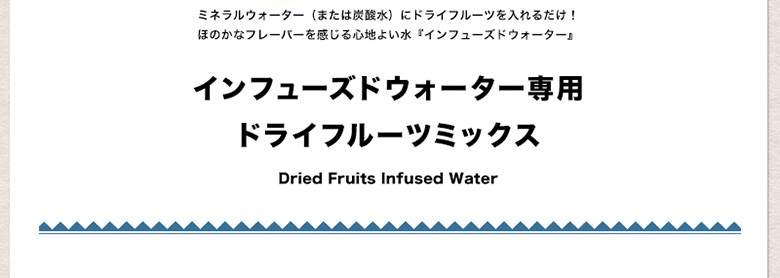 ミネラルウォーター（または炭酸水）にドライフルーツを入れるだけ！
ほのかなフレーバーを感じる心地よい水『インフューズドウォーター』

インフューズドウォーター専用
ドライフルーツミックス

Dried Fruits Infused Water